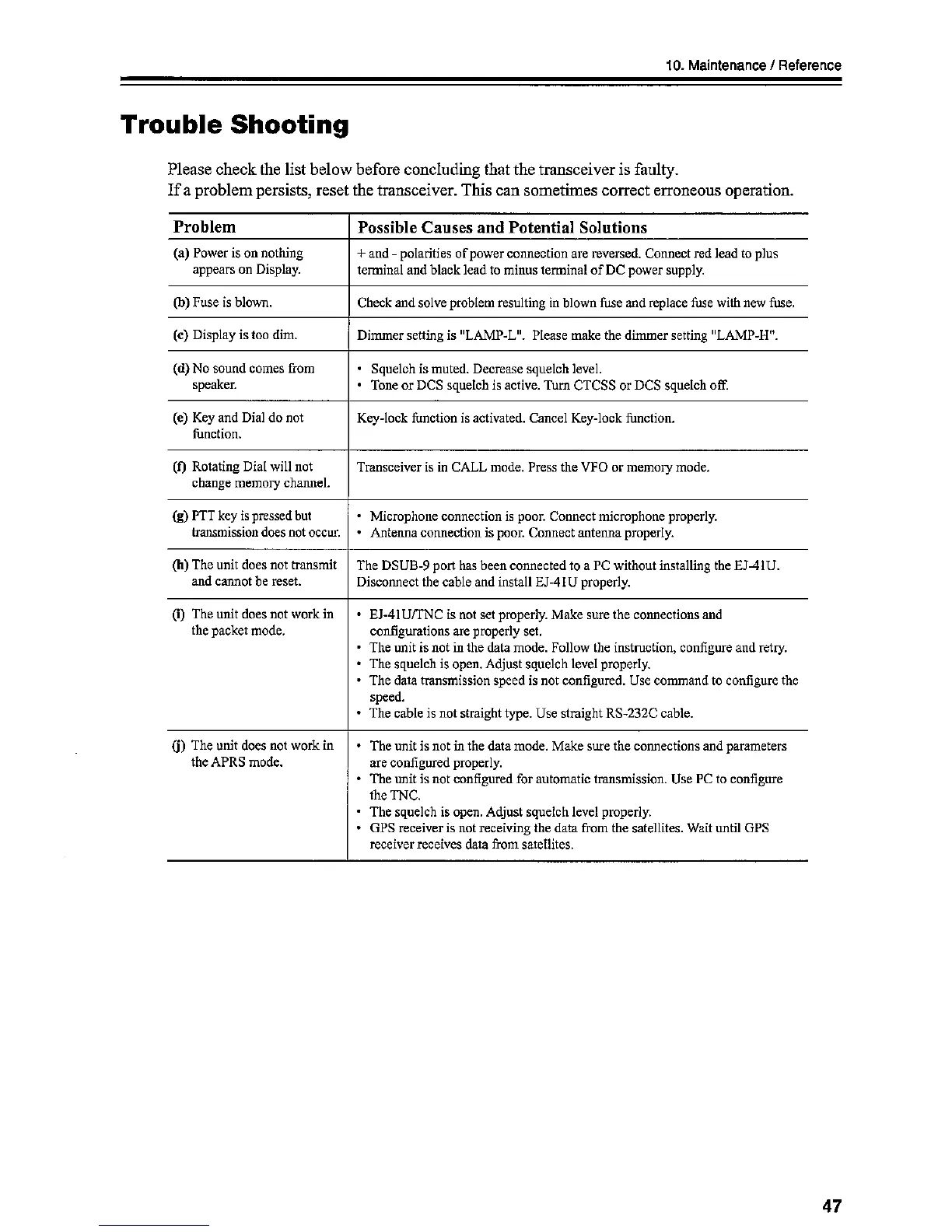 10. Maintenance / Reference

Trouble Shooting

Please check the list below before concluding that the transceiver is faulty.
If a problem persists, reset the transceiver. This can sometimes correct erroneous operation.

| Problem | Possible Causes and Potential Solutions |
|---|---|
| (a) Power is on nothing appears on Display. | + and - polarities of power connection are reversed. Connect red lead to plus terminal and black lead to minus terminal of DC power supply. |
| (b) Fuse is blown. | Check and solve problem resulting in blown fuse and replace fuse with new fuse. |
| (c) Display is too dim. | Dimmer setting is "LAMP-L". Please make the dimmer setting "LAMP-H". |
| (d) No sound comes from speaker. | • Squelch is muted. Decrease squelch level. • Tone or DCS squelch is active. Turn CTCSS or DCS squelch off. |
| (e) Key and Dial do not function. | Key-lock function is activated. Cancel Key-lock function. |
| (f) Rotating Dial will not change memory channel. | Transceiver is in CALL mode. Press the VFO or memory mode. |
| (g) PTT key is pressed but transmission does not occur. | • Microphone connection is poor. Connect microphone properly. • Antenna connection is poor. Connect antenna properly. |
| (h) The unit does not transmit and cannot be reset. | The DSUB-9 port has been connected to a PC without installing the EJ-41U. Disconnect the cable and install EJ-41U properly. |
| (i) The unit does not work in the packet mode. | • EJ-41U/TNC is not set properly. Make sure the connections and configurations are properly set. • The unit is not in the data mode. Follow the instruction, configure and retry. • The squelch is open. Adjust squelch level properly. • The data transmission speed is not configured. Use command to configure the speed. • The cable is not straight type. Use straight RS-232C cable. |
| (j) The unit does not work in the APRS mode. | • The unit is not in the data mode. Make sure the connections and parameters are configured properly. • The unit is not configured for automatic transmission. Use PC to configure the TNC. • The squelch is open. Adjust squelch level properly. • GPS receiver is not receiving the data from the satellites. Wait until GPS receiver receives data from satellites. |

47